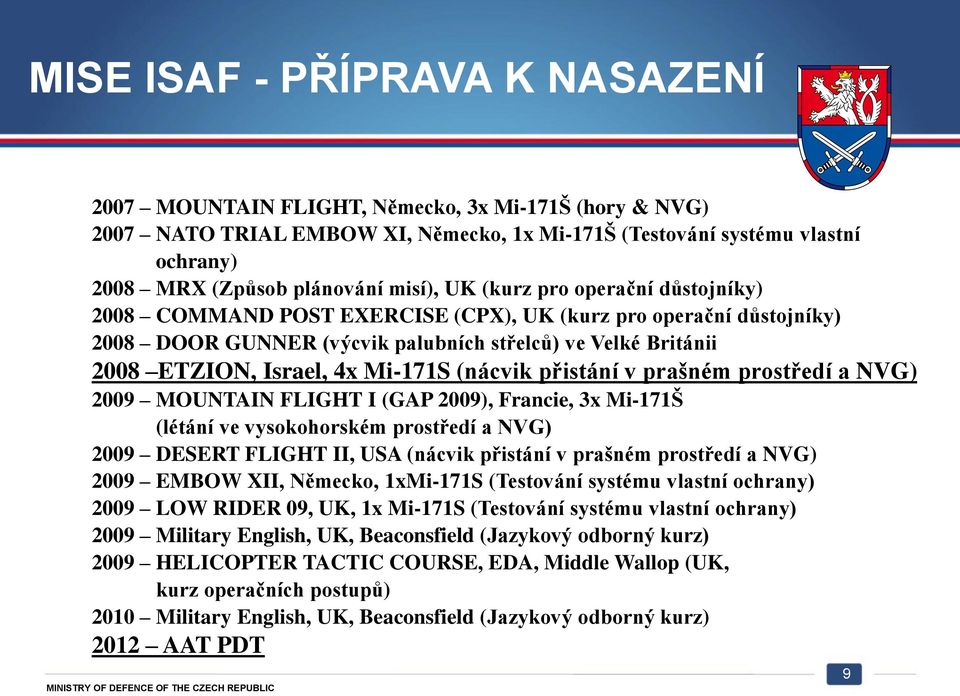 MISE ISAF - PŘÍPRAVA K NASAZENÍ

2007 – MOUNTAIN FLIGHT, Německo, 3x Mi-171Š (hory & NVG)
2007 – NATO TRIAL EMBOW XI, Německo, 1x Mi-171Š (Testování systému vlastní ochrany)
2008 – MRX (Způsob plánování misí), UK (kurz pro operační důstojníky)
2008 – COMMAND POST EXERCISE (CPX), UK (kurz pro operační důstojníky)
2008 – DOOR GUNNER (výcvik palubních střelců) ve Velké Británii
2008 –ETZION, Israel, 4x Mi-171S (nácvik přistání v prašném prostředí a NVG)
2009 – MOUNTAIN FLIGHT I (GAP 2009), Francie, 3x Mi-171Š (létání ve vysokohorském prostředí a NVG)
2009 – DESERT FLIGHT II, USA (nácvik přistání v prašném prostředí a NVG)
2009 – EMBOW XII, Německo, 1xMi-171S (Testování systému vlastní ochrany)
2009 – LOW RIDER 09, UK, 1x Mi-171S (Testování systému vlastní ochrany)
2009 – Military English, UK, Beaconsfield (Jazykový odborný kurz)
2009 – HELICOPTER TACTIC COURSE, EDA, Middle Wallop (UK, kurz operačních postupů)
2010 – Military English, UK, Beaconsfield (Jazykový odborný kurz)
2012 – AAT PDT

MINISTRY OF DEFENCE OF THE CZECH REPUBLIC

9